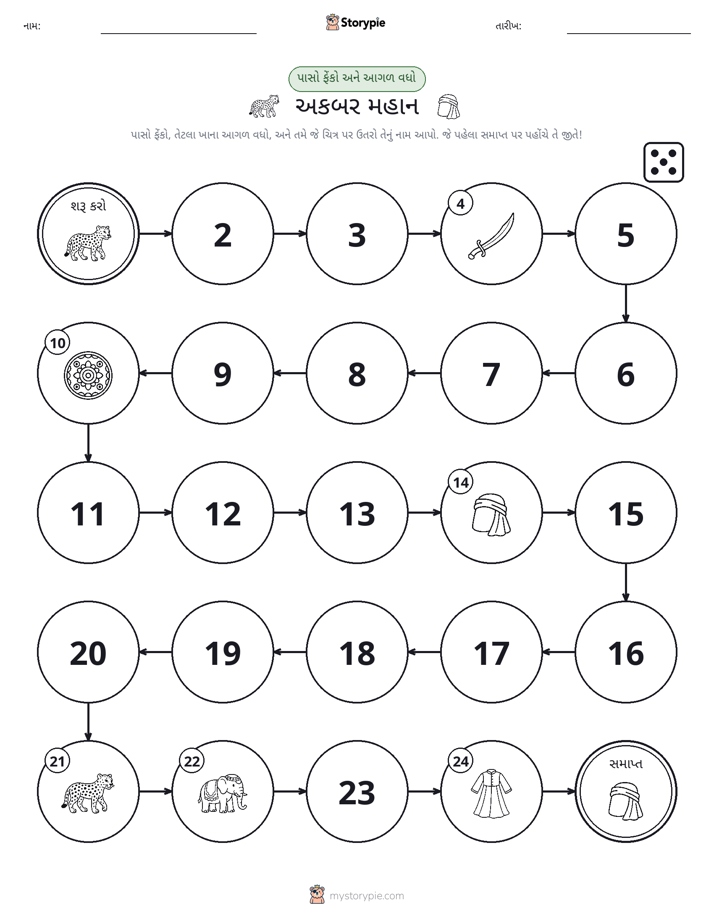 નામ: ____ Storypie તારીખ: ____

પાસો ફેંકો અને આગળ વધો

અકબર મહાન

પાસો ફેંકો, તેટલા ખાના આગળ વધો, અને તમે જે ચિત્ર પર ઉતરો તેનું નામ આપો. જે પહેલા સમાપ્ત પર પહોંચે તે જીતે!

શરૂ કરો

2

3

4

5

6

7

8

9

10

11

12

13

14

15

16

17

18

19

20

21

22

23

24

સમાપ્ત

mystorypie.com